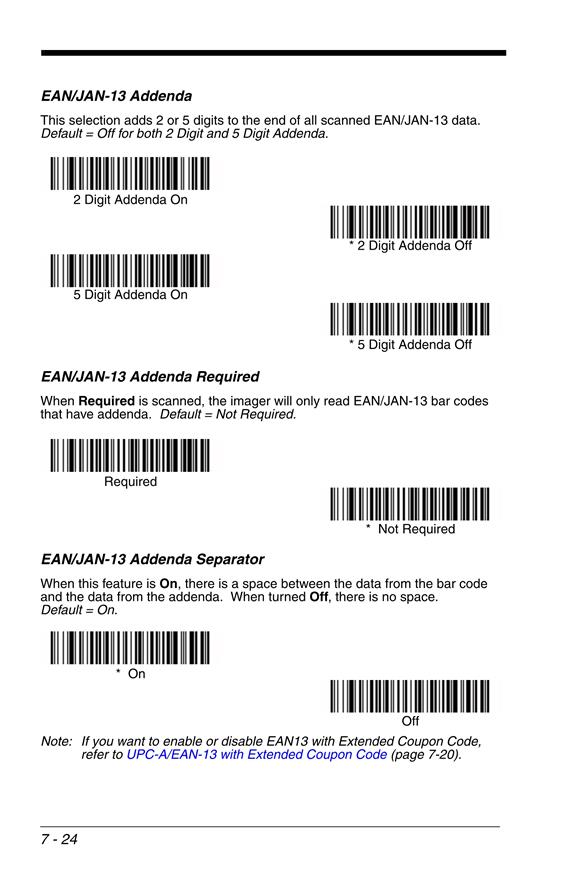 EAN/JAN-13 Addenda

This selection adds 2 or 5 digits to the end of all scanned EAN/JAN-13 data. Default = Off for both 2 Digit and 5 Digit Addenda.

2 Digit Addenda On

* 2 Digit Addenda Off

5 Digit Addenda On

* 5 Digit Addenda Off

EAN/JAN-13 Addenda Required

When Required is scanned, the imager will only read EAN/JAN-13 bar codes that have addenda. Default = Not Required.

Required

* Not Required

EAN/JAN-13 Addenda Separator

When this feature is On, there is a space between the data from the bar code and the data from the addenda. When turned Off, there is no space. Default = On.

* On

Off

Note: If you want to enable or disable EAN13 with Extended Coupon Code, refer to UPC-A/EAN-13 with Extended Coupon Code (page 7-20).

7 - 24